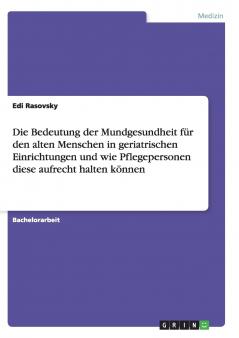 Medizin

Edi Rasovsky

Die Bedeutung der Mundgesundheit für den alten Menschen in geriatrischen Einrichtungen und wie Pflegepersonen diese aufrecht halten können

Bachelorarbeit

GRIN